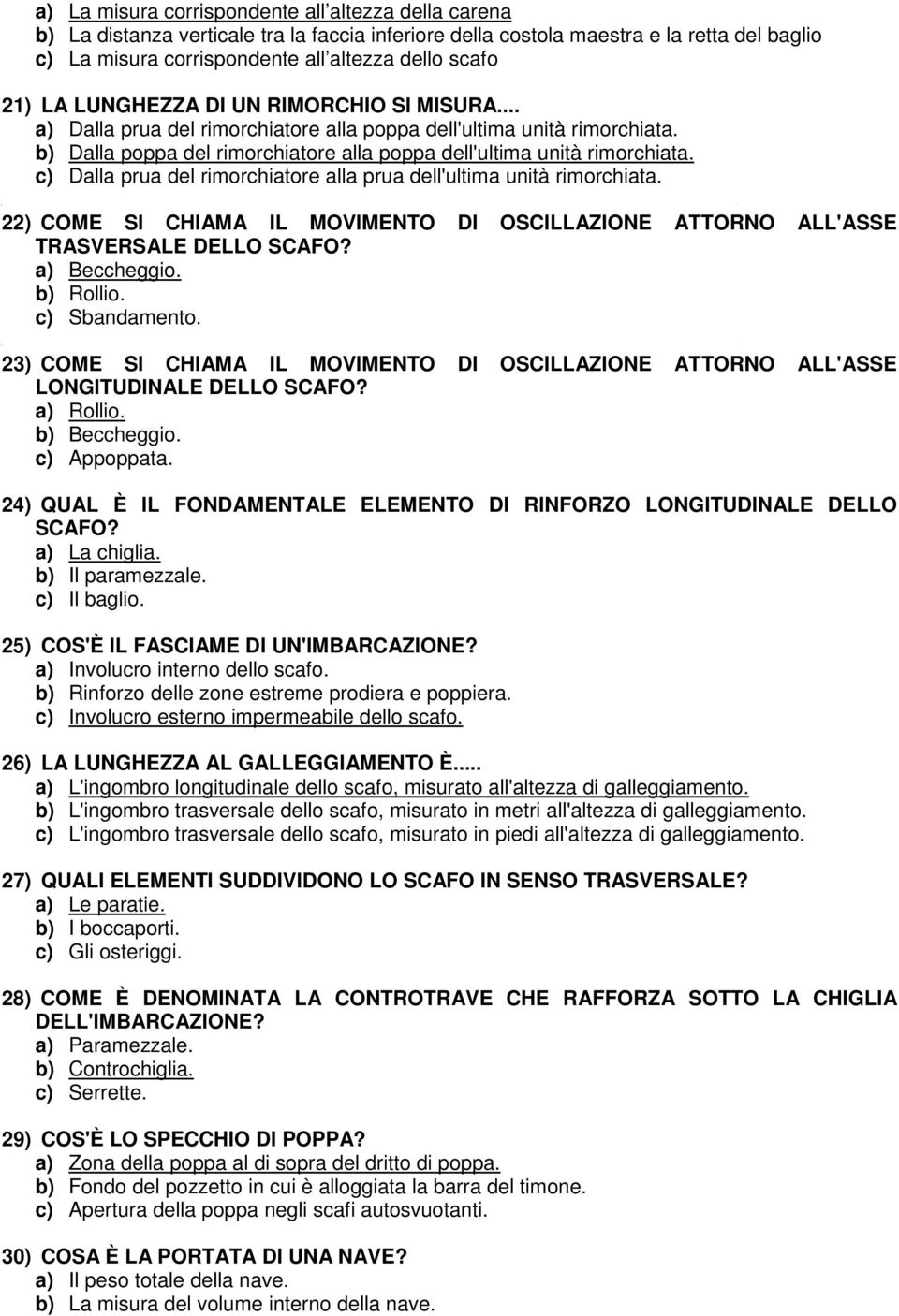 a) La misura corrispondente all'altezza della carena
b) La distanza verticale tra la faccia inferiore della costola maestra e la retta del baglio
c) La misura corrispondente all'altezza dello scafo

21) LA LUNGHEZZA DI UN RIMORCHIO SI MISURA...
a) Dalla prua del rimorchiatore alla poppa dell'ultima unità rimorchiata.
b) Dalla poppa del rimorchiatore alla poppa dell'ultima unità rimorchiata.
c) Dalla prua del rimorchiatore alla prua dell'ultima unità rimorchiata.

22) COME SI CHIAMA IL MOVIMENTO DI OSCILLAZIONE ATTORNO ALL'ASSE TRASVERSALE DELLO SCAFO?
a) Beccheggio.
b) Rollio.
c) Sbandamento.

23) COME SI CHIAMA IL MOVIMENTO DI OSCILLAZIONE ATTORNO ALL'ASSE LONGITUDINALE DELLO SCAFO?
a) Rollio.
b) Beccheggio.
c) Appoppata.

24) QUAL È IL FONDAMENTALE ELEMENTO DI RINFORZO LONGITUDINALE DELLO SCAFO?
a) La chiglia.
b) Il paramezzale.
c) Il baglio.

25) COS'È IL FASCIAME DI UN'IMBARCAZIONE?
a) Involucro interno dello scafo.
b) Rinforzo delle zone estreme prodiera e poppiera.
c) Involucro esterno impermeabile dello scafo.

26) LA LUNGHEZZA AL GALLEGGIAMENTO È.....
a) L'ingombro longitudinale dello scafo, misurato all'altezza di galleggiamento.
b) L'ingombro trasversale dello scafo, misurato in metri all'altezza di galleggiamento.
c) L'ingombro trasversale dello scafo, misurato in piedi all'altezza di galleggiamento.

27) QUALI ELEMENTI SUDDIVIDONO LO SCAFO IN SENSO TRASVERSALE?
a) Le paratie.
b) I boccaporti.
c) Gli osteriggi.

28) COME È DENOMINATA LA CONTROTRAVE CHE RAFFORZA SOTTO LA CHIGLIA DELL'IMBARCAZIONE?
a) Paramezzale.
b) Controchiglia.
c) Serrette.

29) COS'È LO SPECCHIO DI POPPA?
a) Zona della poppa al di sopra del dritto di poppa.
b) Fondo del pozzetto in cui è alloggiata la barra del timone.
c) Apertura della poppa negli scafi autosvuotanti.

30) COSA È LA PORTATA DI UNA NAVE?
a) Il peso totale della nave.
b) La misura del volume interno della nave.